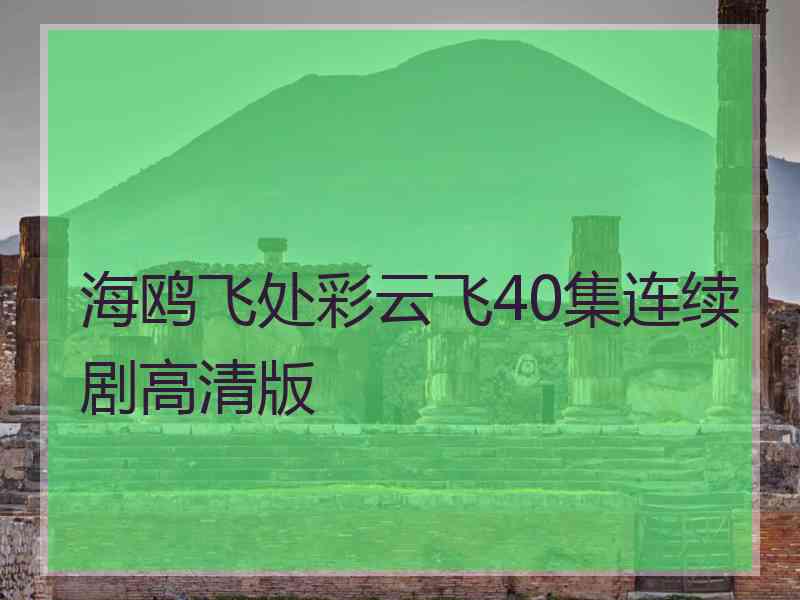 海鸥飞处彩云飞40集连续剧高清版